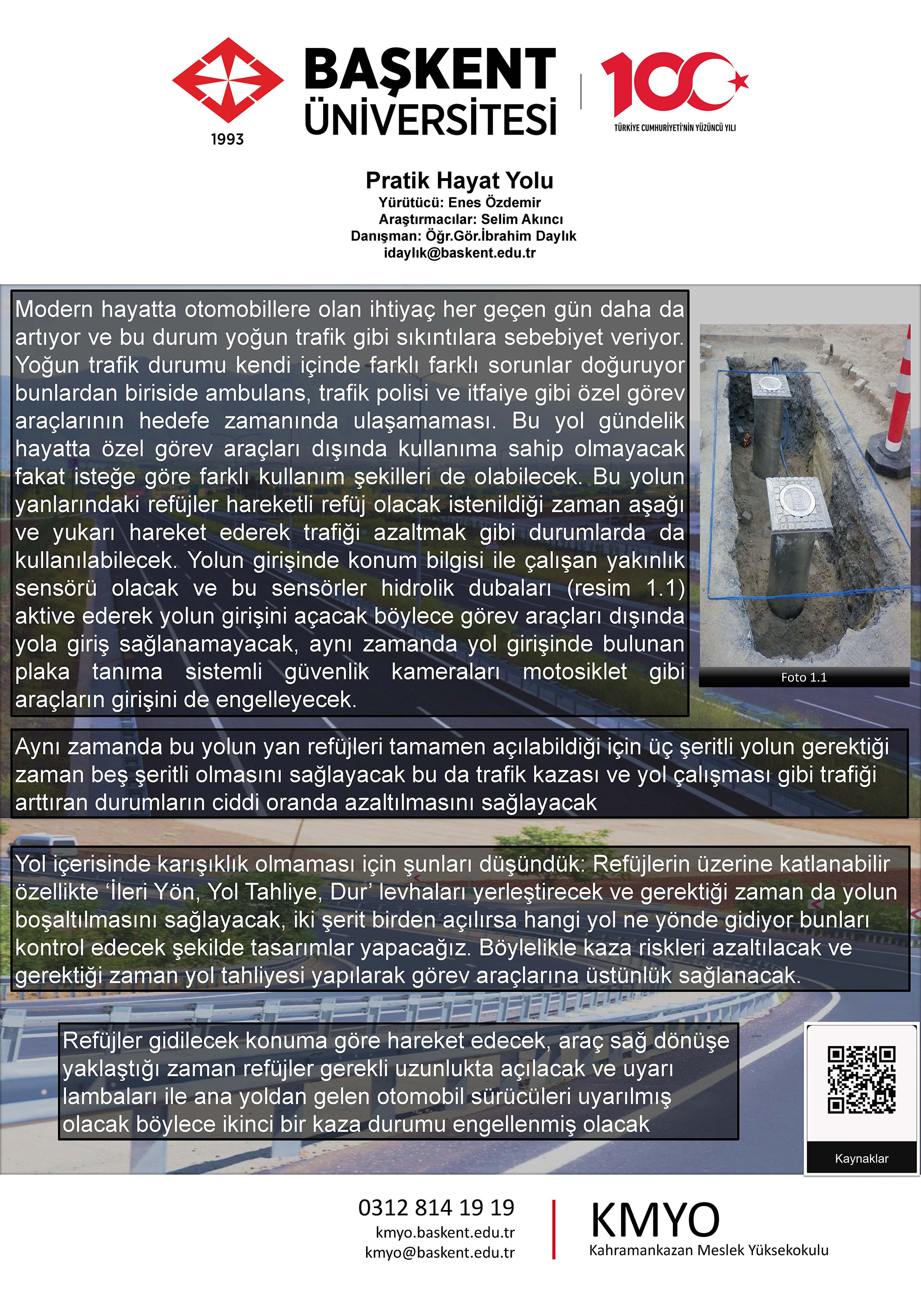 BAŞKENT ÜNİVERSİTESİ
1993

100
TÜRKİYE CUMHURİYETİ'NİN YÜZÜNCÜ YILI

Pratik Hayat Yolu
Yürütücü: Enes Özdemir
Araştırmacılar: Selim Akıncı
Danışman: Öğr.Gör.İbrahim Daylık
idaylık@baskent.edu.tr

Modern hayatta otomobillere olan ihtiyaç her geçen gün daha da artıyor ve bu durum yoğun trafik gibi sıkıntılara sebebiyet veriyor. Yoğun trafik durumu kendi içinde farklı farklı sorunlar doğuruyor bunlardan biriside ambulans, trafik polisi ve itfaiye gibi özel görev araçlarının hedefe zamanında ulaşamaması. Bu yol gündelik hayatta özel görev araçları dışında kullanıma sahip olmayacak fakat isteğe göre farklı kullanım şekilleri de olabilecek. Bu yolun yanlarındaki refüjler hareketli refüj olacak istenildiği zaman aşağı ve yukarı hareket ederek trafiği azaltmak gibi durumlarda da kullanılabilecek. Yolun girişinde konum bilgisi ile çalışan yakınlık sensörü olacak ve bu sensörler hidrolik dubaları (resim 1.1) aktive ederek yolun girişini açacak böylece görev araçları dışında yola giriş sağlanamayacak, aynı zamanda yol girişinde bulunan plaka tanıma sistemli güvenlik kameraları motosiklet gibi araçların girişini de engelleyecek.

Foto 1.1

Aynı zamanda bu yolun yan refüjleri tamamen açılabildiği için üç şeritli yolun gerektiği zaman beş şeritli olmasını sağlayacak bu da trafik kazası ve yol çalışması gibi trafiği arttıran durumların ciddi oranda azaltılmasını sağlayacak

Yol içerisinde karışıklık olmaması için şunları düşündük: Refüjlerin üzerine katlanabilir özellikte 'İleri Yön, Yol Tahliye, Dur' levhaları yerleştirecek ve gerektiği zaman da yolun boşaltılmasını sağlayacak, iki şerit birden açılırsa hangi yol ne yönde gidiyor bunları kontrol edecek şekilde tasarımlar yapacağız. Böylelikle kaza riskleri azaltılacak ve gerektiği zaman yol tahliyesi yapılarak görev araçlarına üstünlük sağlanacak.

Refüjler gidilecek konuma göre hareket edecek, araç sağ dönüşe yaklaştığı zaman refüjler gerekli uzunlukta açılacak ve uyarı lambaları ile ana yoldan gelen otomobil sürücüleri uyarılmış olacak böylece ikinci bir kaza durumu engellenmiş olacak

Kaynaklar

0312 814 19 19
kmyo.baskent.edu.tr
kmyo@baskent.edu.tr

KMYO
Kahramankazan Meslek Yüksekokulu